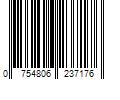 0 754806 237176